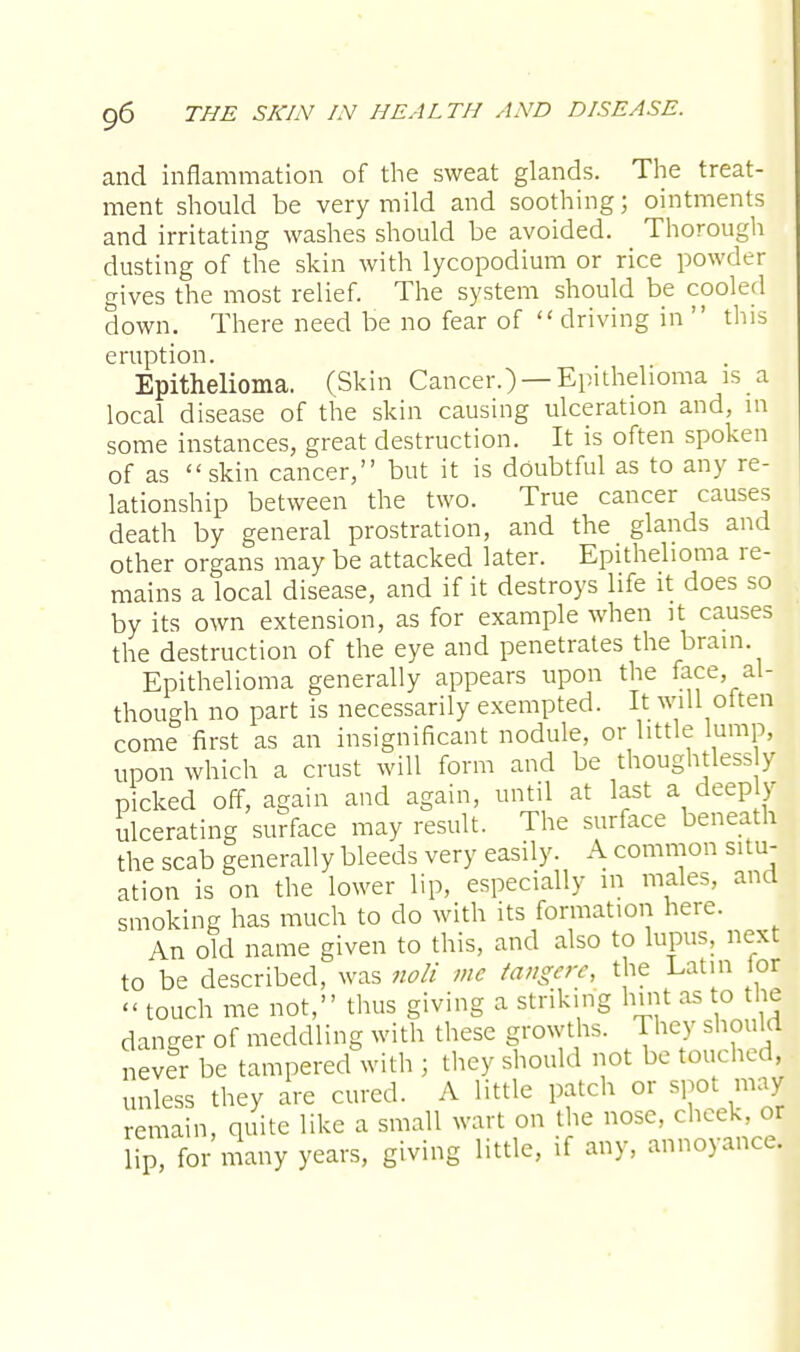 96 THE SKIN IN HEALTH AND DISEASE.

and inflammation of the sweat glands. The treatment should be very mild and soothing; ointments and irritating washes should be avoided. Thorough dusting of the skin with lycopodium or rice powder gives the most relief. The system should be cooled down. There need be no fear of "driving in" this eruption.

Epithelioma. (Skin Cancer.)—Epithelioma is a local disease of the skin causing ulceration and, in some instances, great destruction. It is often spoken of as "skin cancer," but it is doubtful as to any relationship between the two. True cancer causes death by general prostration, and the glands and other organs may be attacked later. Epithelioma remains a local disease, and if it destroys life it does so by its own extension, as for example when it causes the destruction of the eye and penetrates the brain.

Epithelioma generally appears upon the face, although no part is necessarily exempted. It will often come first as an insignificant nodule, or little lump, upon which a crust will form and be thoughtlessly picked off, again and again, until at last a deeply ulcerating surface may result. The surface beneath the scab generally bleeds very easily. A common situation is on the lower lip, especially in males, and smoking has much to do with its formation here.

An old name given to this, and also to lupus, next to be described, was noli me tangere, the Latin for "touch me not," thus giving a striking hint as to the danger of meddling with these growths. They should never be tampered with; they should not be touched, unless they are cured. A little patch or spot may remain, quite like a small wart on the nose, cheek, or lip, for many years, giving little, if any, annoyance.